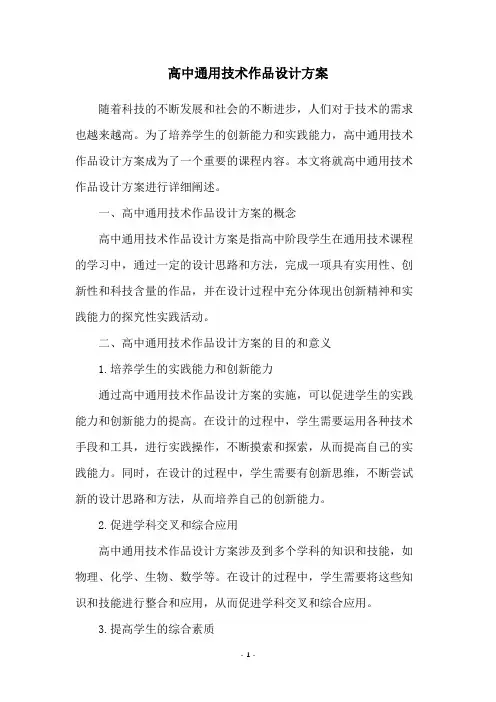 高中通用技术作品设计方案

随着科技的不断发展和社会的不断进步，人们对于技术的需求也越来越高。为了培养学生的创新能力和实践能力，高中通用技术作品设计方案成为了一个重要的课程内容。本文将就高中通用技术作品设计方案进行详细阐述。

一、高中通用技术作品设计方案的概念

高中通用技术作品设计方案是指高中阶段学生在通用技术课程的学习中，通过一定的设计思路和方法，完成一项具有实用性、创新性和科技含量的作品，并在设计过程中充分体现出创新精神和实践能力的探究性实践活动。

二、高中通用技术作品设计方案的目的和意义

1.培养学生的实践能力和创新能力

通过高中通用技术作品设计方案的实施，可以促进学生的实践能力和创新能力的提高。在设计的过程中，学生需要运用各种技术手段和工具，进行实践操作，不断摸索和探索，从而提高自己的实践能力。同时，在设计的过程中，学生需要有创新思维，不断尝试新的设计思路和方法，从而培养自己的创新能力。

2.促进学科交叉和综合应用

高中通用技术作品设计方案涉及到多个学科的知识和技能，如物理、化学、生物、数学等。在设计的过程中，学生需要将这些知识和技能进行整合和应用，从而促进学科交叉和综合应用。

3.提高学生的综合素质

- 1 -